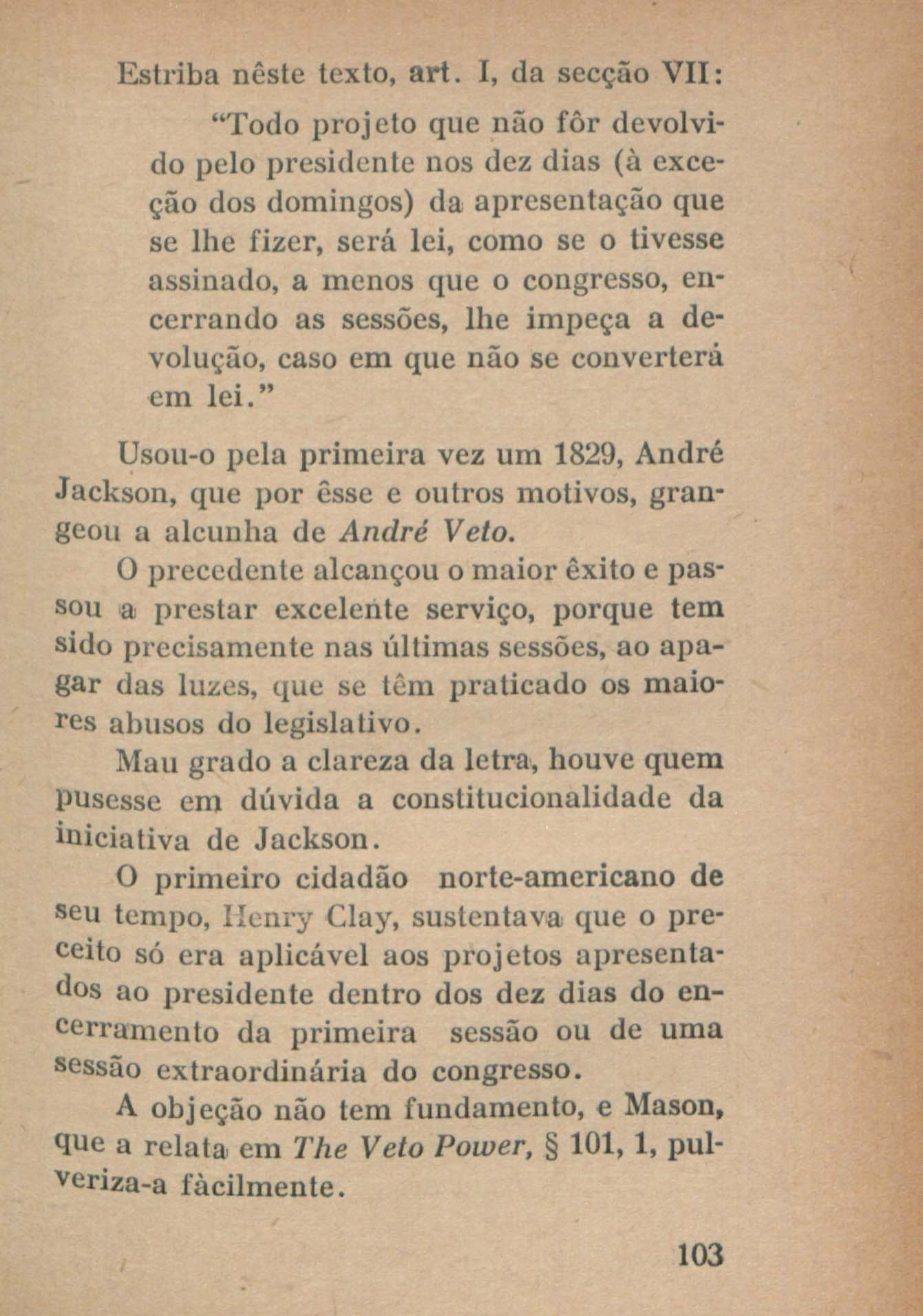 Estriba nêste texto, art. I, da secção VII:

"Todo projeto que não fôr devolvido pelo presidente nos dez dias (à exceção dos domingos) da apresentação que se lhe fizer, será lei, como se o tivesse assinado, a menos que o congresso, encerrando as sessões, lhe impeça a devolução, caso em que não se converterá em lei."

Usou-o pela primeira vez um 1829, André Jackson, que por êsse e outros motivos, grangeou a alcunha de André Veto.

O precedente alcançou o maior êxito e passou a prestar excelente serviço, porque tem sido precisamente nas últimas sessões, ao apagar das luzes, que se têm praticado os maiores abusos do legislativo.

Mau grado a clareza da letra, houve quem pusesse em dúvida a constitucionalidade da iniciativa de Jackson.

O primeiro cidadão norte-americano de seu tempo, Henry Clay, sustentava que o preceito só era aplicável aos projetos apresentados ao presidente dentro dos dez dias do encerramento da primeira sessão ou de uma sessão extraordinária do congresso.

A objeção não tem fundamento, e Mason, que a relata em The Veto Power, § 101, 1, pulveriza-a fàcilmente.

103